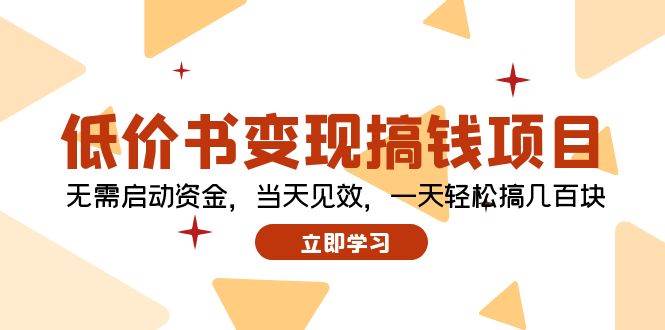 低价书变现搞钱项目

无需启动资金，当天见效，一天轻松搞几百块

立即学习